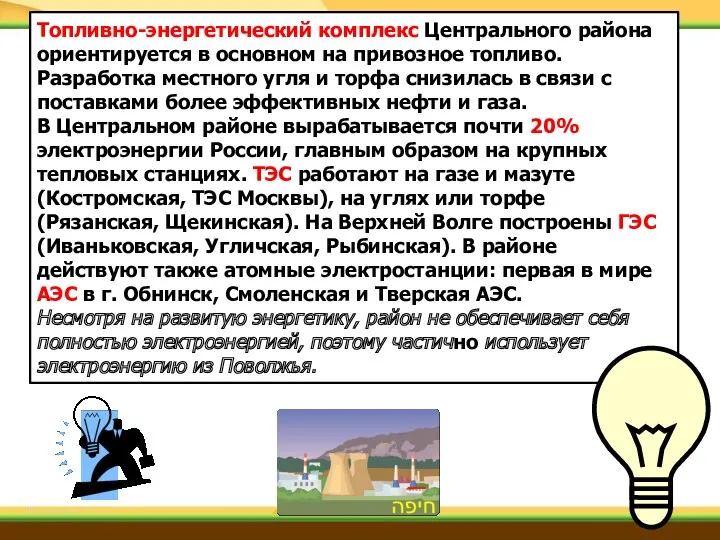 Топливно-энергетический комплекс Центрального района ориентируется в основном на привозное топливо. Разработка местного угля и торфа снизилась в связи с поставками более эффективных нефти и газа.
В Центральном районе вырабатывается почти 20% электроэнергии России, главным образом на крупных тепловых станциях. ТЭС работают на газе и мазуте (Костромская, ТЭС Москвы), на углях или торфе (Рязанская, Щекинская). На Верхней Волге построены ГЭС (Иваньковская, Угличская, Рыбинская). В районе действуют также атомные электростанции: первая в мире АЭС в г. Обнинск, Смоленская и Тверская АЭС.
Несмотря на развитую энергетику, район не обеспечивает себя полностью электроэнергией, поэтому частично использует электроэнергию из Поволжья.

חיפה